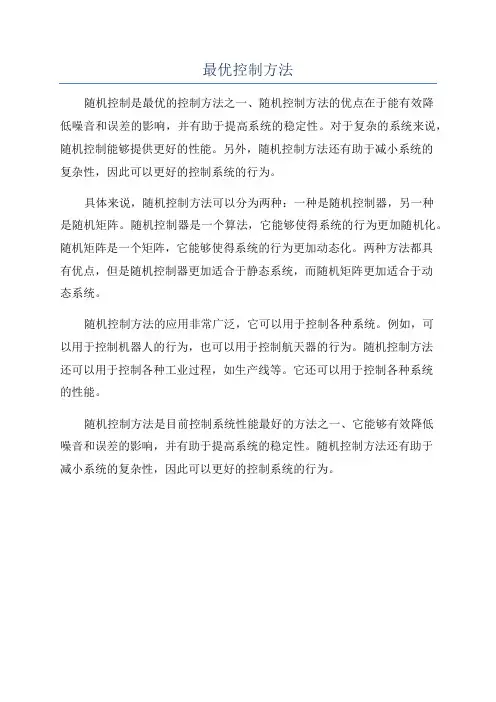 最优控制方法

随机控制是最优的控制方法之一、随机控制方法的优点在于能有效降低噪音和误差的影响，并有助于提高系统的稳定性。对于复杂的系统来说，随机控制能够提供更好的性能。另外，随机控制方法还有助于减小系统的复杂性，因此可以更好的控制系统的行为。

具体来说，随机控制方法可以分为两种：一种是随机控制器，另一种是随机矩阵。随机控制器是一个算法，它能够使得系统的行为更加随机化。随机矩阵是一个矩阵，它能够使得系统的行为更加动态化。两种方法都具有优点，但是随机控制器更加适合于静态系统，而随机矩阵更加适合于动态系统。

随机控制方法的应用非常广泛，它可以用于控制各种系统。例如，可以用于控制机器人的行为，也可以用于控制航天器的行为。随机控制方法还可以用于控制各种工业过程，如生产线等。它还可以用于控制各种系统的性能。

随机控制方法是目前控制系统性能最好的方法之一、它能够有效降低噪音和误差的影响，并有助于提高系统的稳定性。随机控制方法还有助于减小系统的复杂性，因此可以更好的控制系统的行为。